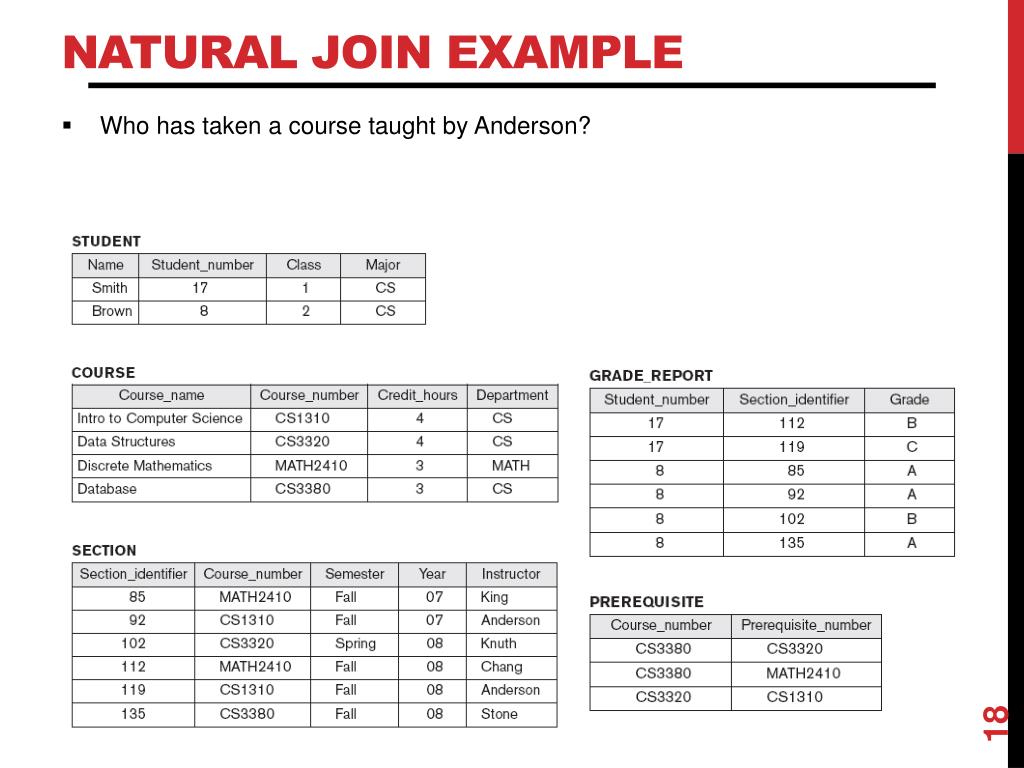 NATURAL JOIN EXAMPLE

▪ Who has taken a course taught by Anderson?

STUDENT

| Name | Student_number | Class | Major |
|---|---|---|---|
| Smith | 17 | 1 | CS |
| Brown | 8 | 2 | CS |

COURSE

| Course_name | Course_number | Credit_hours | Department |
|---|---|---|---|
| Intro to Computer Science | CS1310 | 4 | CS |
| Data Structures | CS3320 | 4 | CS |
| Discrete Mathematics | MATH2410 | 3 | MATH |
| Database | CS3380 | 3 | CS |

SECTION

| Section_identifier | Course_number | Semester | Year | Instructor |
|---|---|---|---|---|
| 85 | MATH2410 | Fall | 07 | King |
| 92 | CS1310 | Fall | 07 | Anderson |
| 102 | CS3320 | Spring | 08 | Knuth |
| 112 | MATH2410 | Fall | 08 | Chang |
| 119 | CS1310 | Fall | 08 | Anderson |
| 135 | CS3380 | Fall | 08 | Stone |

GRADE_REPORT

| Student_number | Section_identifier | Grade |
|---|---|---|
| 17 | 112 | B |
| 17 | 119 | C |
| 8 | 85 | A |
| 8 | 92 | A |
| 8 | 102 | B |
| 8 | 135 | A |

PREREQUISITE

| Course_number | Prerequisite_number |
|---|---|
| CS3380 | CS3320 |
| CS3380 | MATH2410 |
| CS3320 | CS1310 |

18